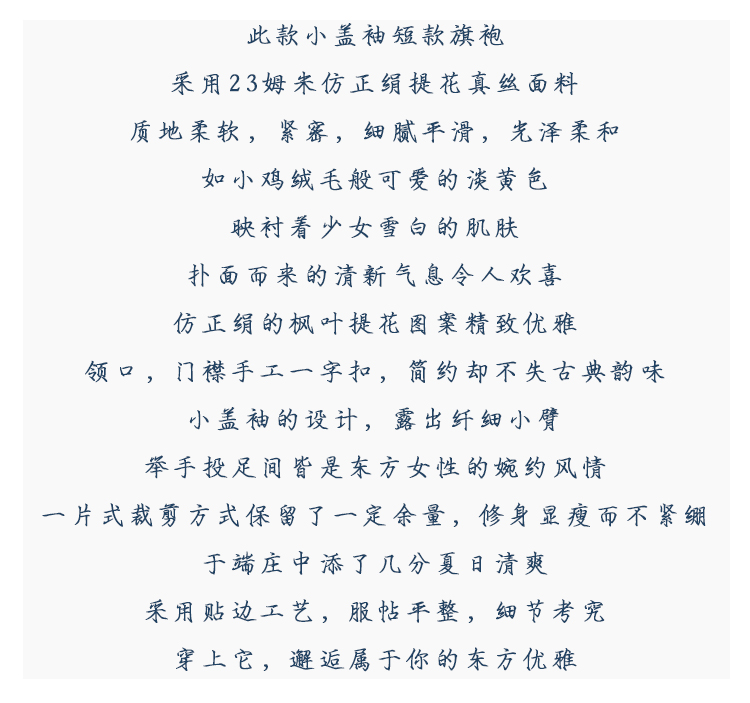 此款小盖袖短款旗袍

采用23姆米仿正绢提花真丝面料

质地柔软，紧密，细腻平滑，光泽柔和

如小鸡绒毛般可爱的淡黄色

映衬着少女雪白的肌肤

扑面而来的清新气息令人欢喜

仿正绢的枫叶提花图案精致优雅

领口，门襟手工一字扣，简约却不失古典韵味

小盖袖的设计，露出纤细小臂

举手投足间皆是东方女性的婉约风情

一片式裁剪方式保留了一定余量，修身显瘦而不紧绷

于端庄中添了几分夏日清爽

采用贴边工艺，服帖平整，细节考究

穿上它，邂逅属于你的东方优雅